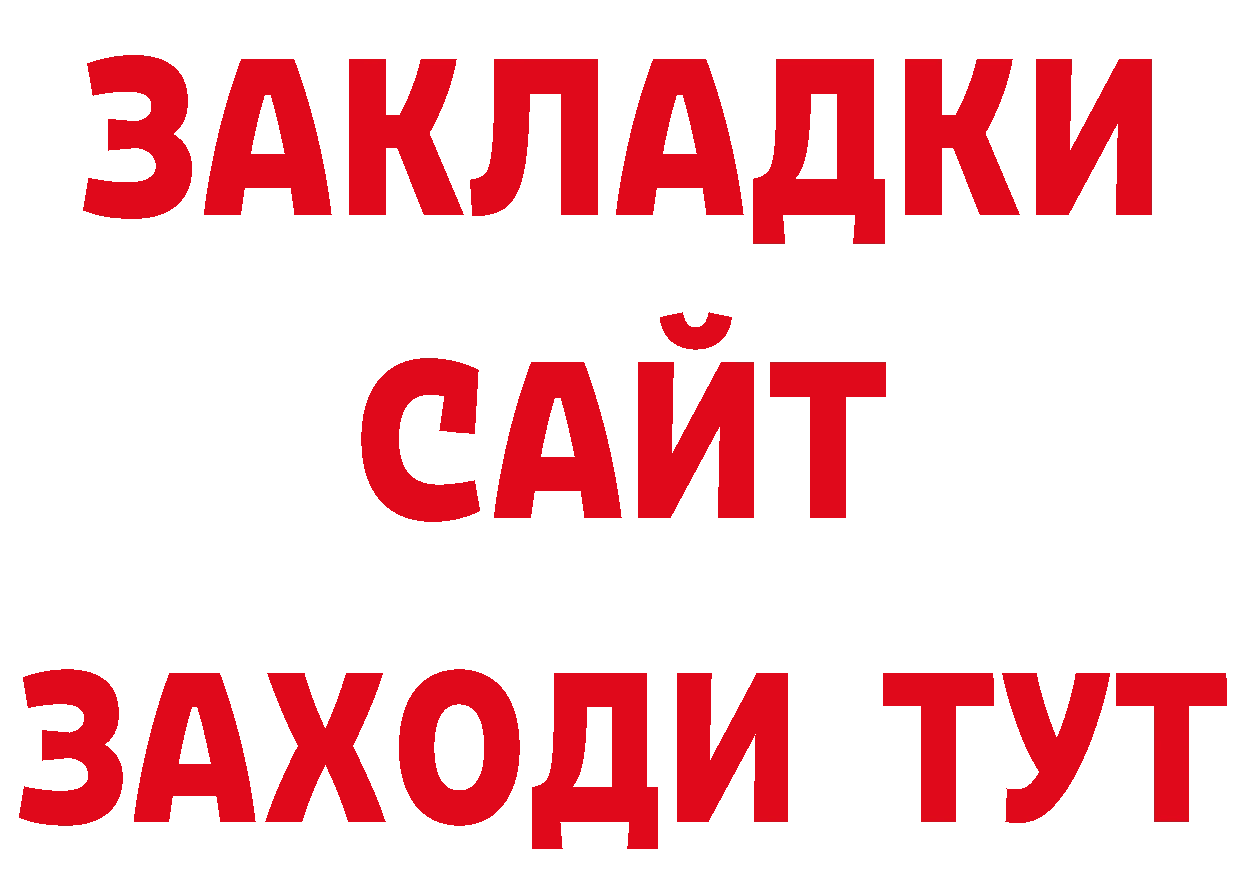 ЗАКЛАДКИ
САЙТ
ЗАХОДИ ТУТ